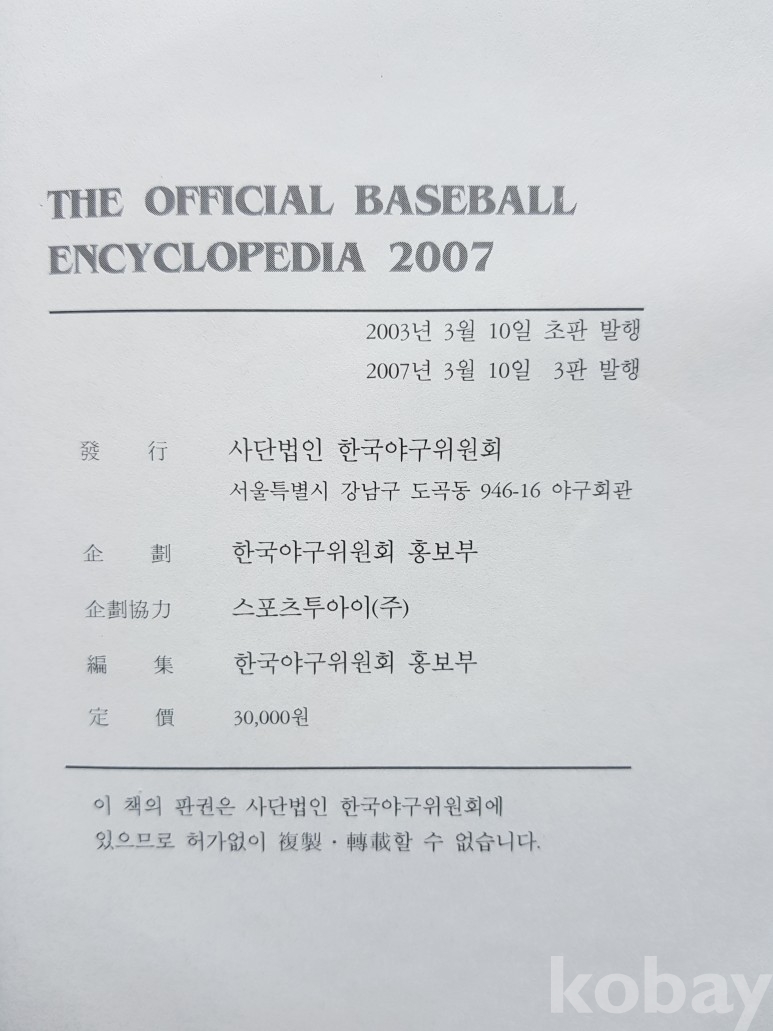 THE OFFICIAL BASEBALL ENCYCLOPEDIA 2007

2003년 3월 10일 초판 발행
2007년 3월 10일 3판 발행

發 行 사단법인 한국야구위원회
서울특별시 강남구 도곡동 946-16 야구회관

企 劃 한국야구위원회 홍보부

企劃協力 스포츠투아이(주)

編 集 한국야구위원회 홍보부

定 價 30,000원

이 책의 판권은 사단법인 한국야구위원회에 있으므로 허가없이 複製·轉載할 수 없습니다.

kobay